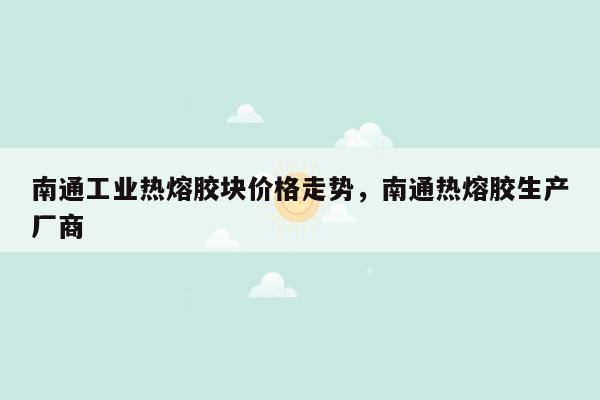 南通工业热熔胶块价格走势，南通热熔胶生产厂商